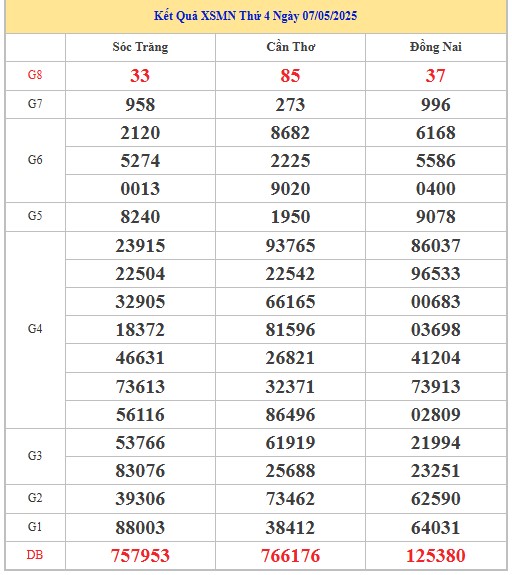 Kết Quả XSMN Thứ 4 Ngày 07/05/2025

| | Sóc Trăng | Cần Thơ | Đồng Nai |
|---|---|---|---|
| G8 | 33 | 85 | 37 |
| G7 | 958 | 273 | 996 |
| G6 | 2120 | 8682 | 6168 |
| | 5274 | 2225 | 5586 |
| | 0013 | 9020 | 0400 |
| G5 | 8240 | 1950 | 9078 |
| G4 | 23915 | 93765 | 86037 |
| | 22504 | 22542 | 96533 |
| | 32905 | 66165 | 00683 |
| | 18372 | 81596 | 03698 |
| | 46631 | 26821 | 41204 |
| | 73613 | 32371 | 73913 |
| | 56116 | 86496 | 02809 |
| G3 | 53766 | 61919 | 21994 |
| | 83076 | 25688 | 23251 |
| G2 | 39306 | 73462 | 62590 |
| G1 | 88003 | 38412 | 64031 |
| DB | 757953 | 766176 | 125380 |